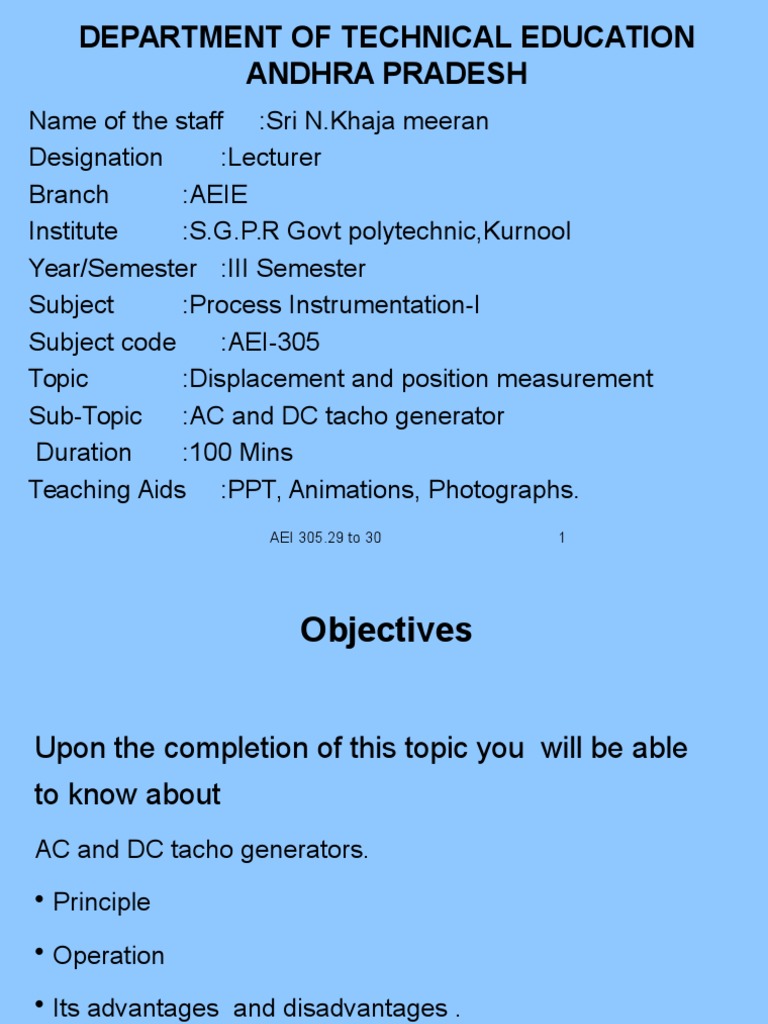 DEPARTMENT OF TECHNICAL EDUCATION ANDHRA PRADESH

Name of the staff :Sri N.Khaja meeran
Designation :Lecturer
Branch :AEIE
Institute :S.G.P.R Govt polytechnic,Kurnool
Year/Semester :III Semester
Subject :Process Instrumentation-I
Subject code :AEI-305
Topic :Displacement and position measurement
Sub-Topic :AC and DC tacho generator
Duration :100 Mins
Teaching Aids :PPT, Animations, Photographs.

AEI 305.29 to 30 1

Objectives

Upon the completion of this topic you will be able to know about

AC and DC tacho generators.

• Principle

• Operation

• Its advantages and disadvantages .